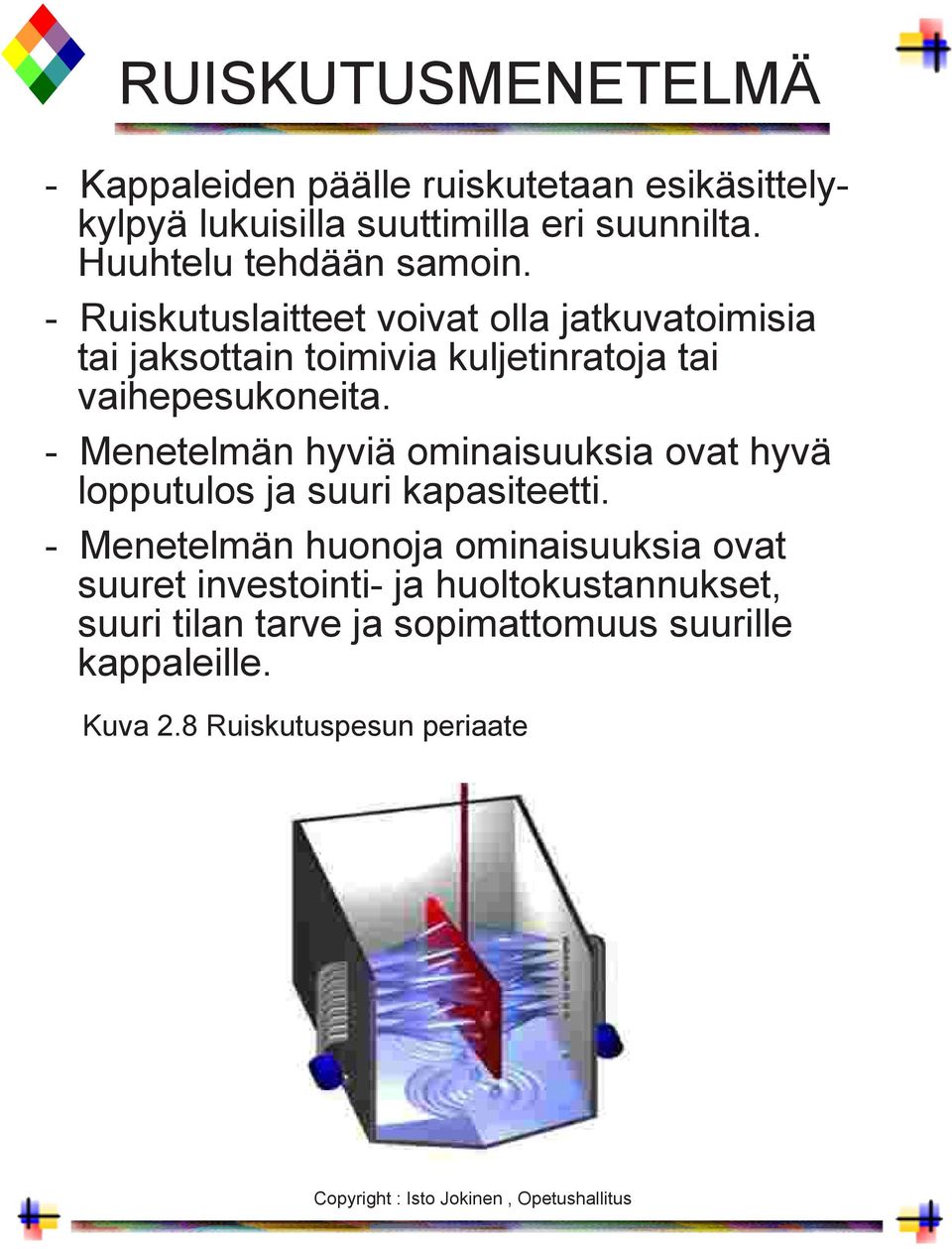 RUISKUTUSMENETELMÄ

- Kappaleiden päälle ruiskutetaan esikäsittelykylpyä lukuisilla suuttimilla eri suunnilta. Huuhtelu tehdään samoin.

- Ruiskutuslaitteet voivat olla jatkuvatoimisia tai jaksottain toimivia kuljetinratoja tai vaihepesukoneita.

- Menetelmän hyviä ominaisuuksia ovat hyvä lopputulos ja suuri kapasiteetti.

- Menetelmän huonoja ominaisuuksia ovat suuret investointi- ja huoltokustannukset, suuri tilan tarve ja sopimattomuus suurille kappaleille.

Kuva 2.8 Ruiskutuspesun periaate

Copyright : Isto Jokinen , Opetushallitus